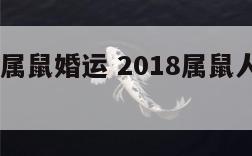 属鼠婚运 2018属鼠人